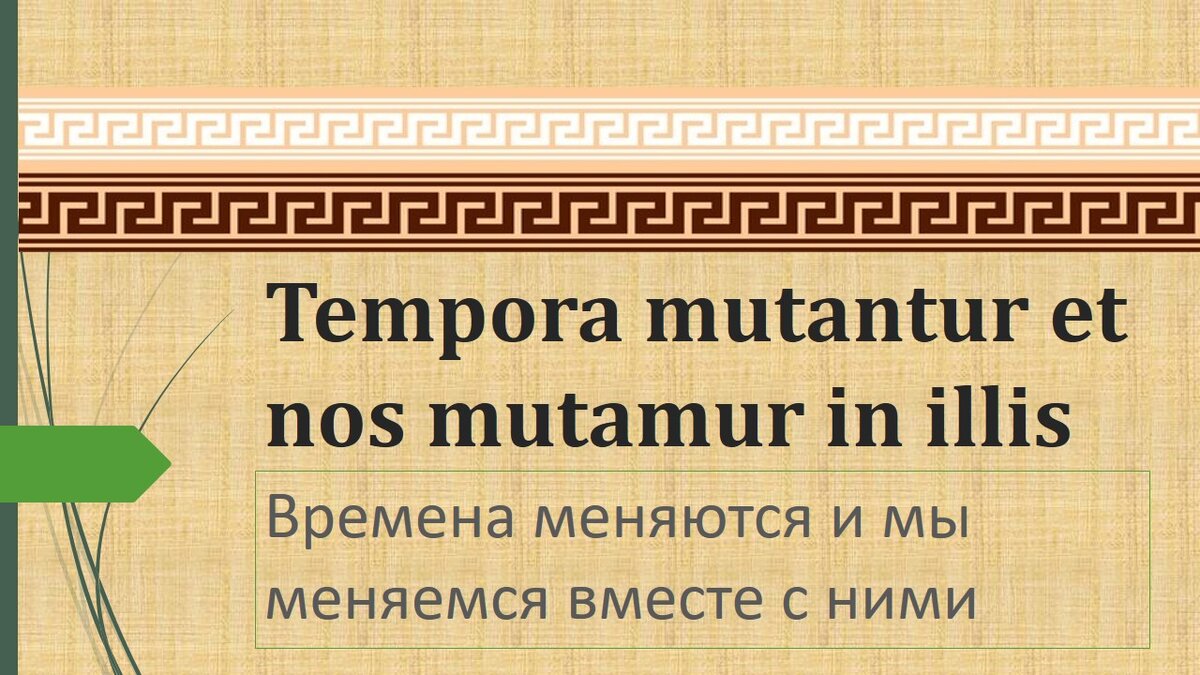 Tempora mutantur et nos mutamur in illis

Времена меняются и мы меняемся вместе с ними